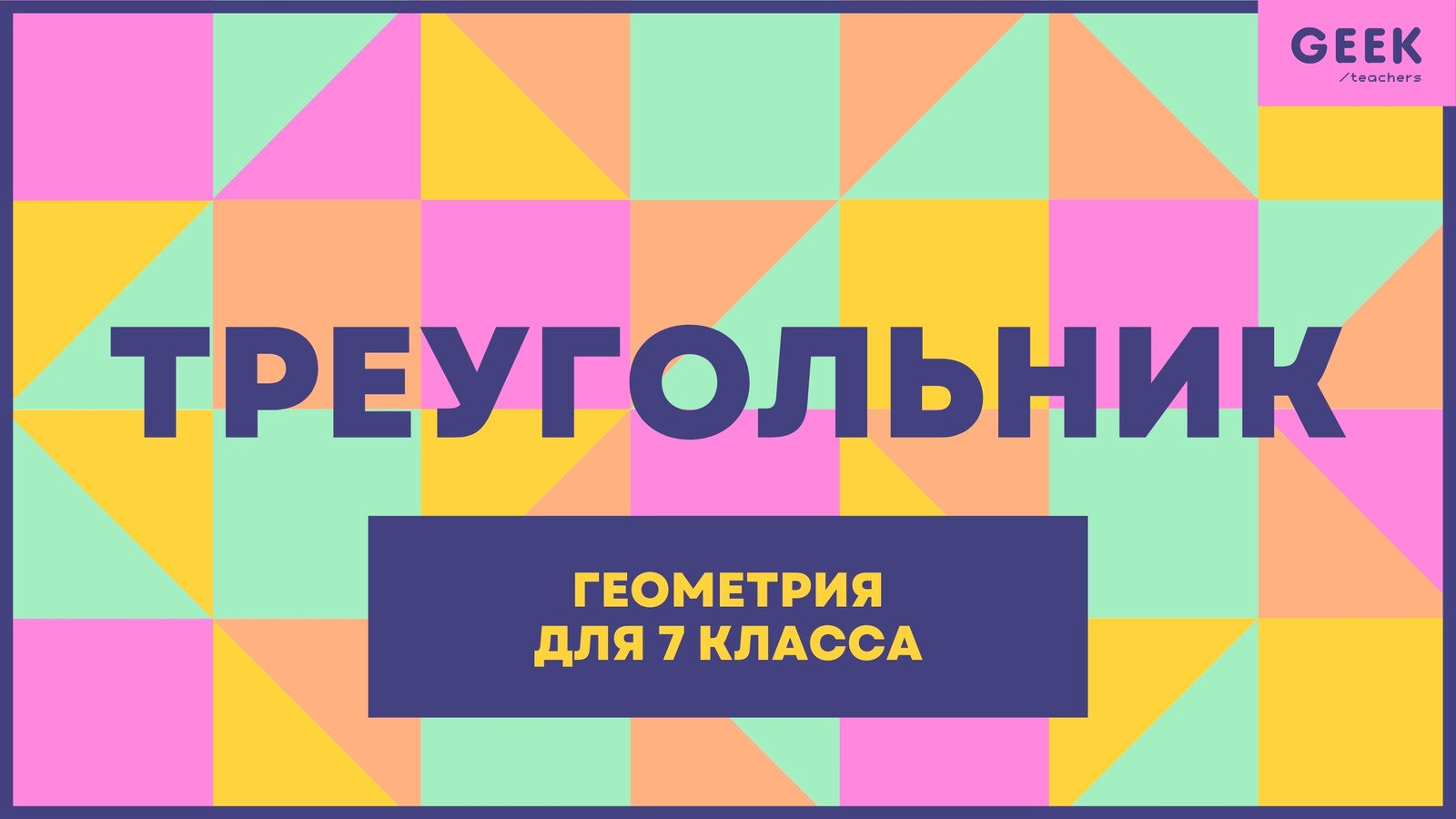 GEEK
/teachers

ТРЕУГОЛЬНИК

ГЕОМЕТРИЯ
ДЛЯ 7 КЛАССА